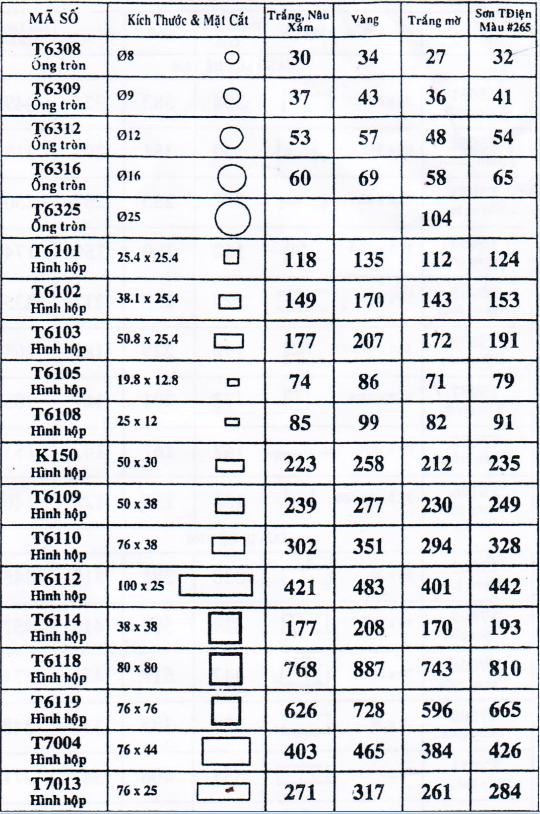 | MÃ SỐ | Kích Thước & Mặt Cắt | Trắng, Nâu Xám | Vàng | Trắng mờ | Sơn TĐiện Màu #265 |
|---|---|---|---|---|---|
| T6308 Ống tròn | Ø8 | 30 | 34 | 27 | 32 |
| T6309 Ống tròn | Ø9 | 37 | 43 | 36 | 41 |
| T6312 Ống tròn | Ø12 | 53 | 57 | 48 | 54 |
| T6316 Ống tròn | Ø16 | 60 | 69 | 58 | 65 |
| T6325 Ống tròn | Ø25 | | | 104 | |
| T6101 Hình hộp | 25.4 x 25.4 | 118 | 135 | 112 | 124 |
| T6102 Hình hộp | 38.1 x 25.4 | 149 | 170 | 143 | 153 |
| T6103 Hình hộp | 50.8 x 25.4 | 177 | 207 | 172 | 191 |
| T6105 Hình hộp | 19.8 x 12.8 | 74 | 86 | 71 | 79 |
| T6108 Hình hộp | 25 x 12 | 85 | 99 | 82 | 91 |
| K150 Hình hộp | 50 x 30 | 223 | 258 | 212 | 235 |
| T6109 Hình hộp | 50 x 38 | 239 | 277 | 230 | 249 |
| T6110 Hình hộp | 76 x 38 | 302 | 351 | 294 | 328 |
| T6112 Hình hộp | 100 x 25 | 421 | 483 | 401 | 442 |
| T6114 Hình hộp | 38 x 38 | 177 | 208 | 170 | 193 |
| T6118 Hình hộp | 80 x 80 | 768 | 887 | 743 | 810 |
| T6119 Hình hộp | 76 x 76 | 626 | 728 | 596 | 665 |
| T7004 Hình hộp | 76 x 44 | 403 | 465 | 384 | 426 |
| T7013 Hình hộp | 76 x 25 | 271 | 317 | 261 | 284 |